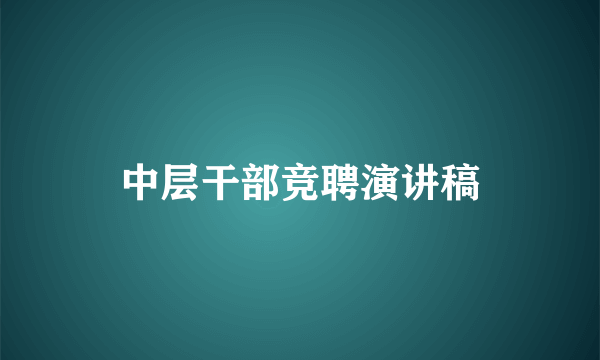 中层干部竞聘演讲稿